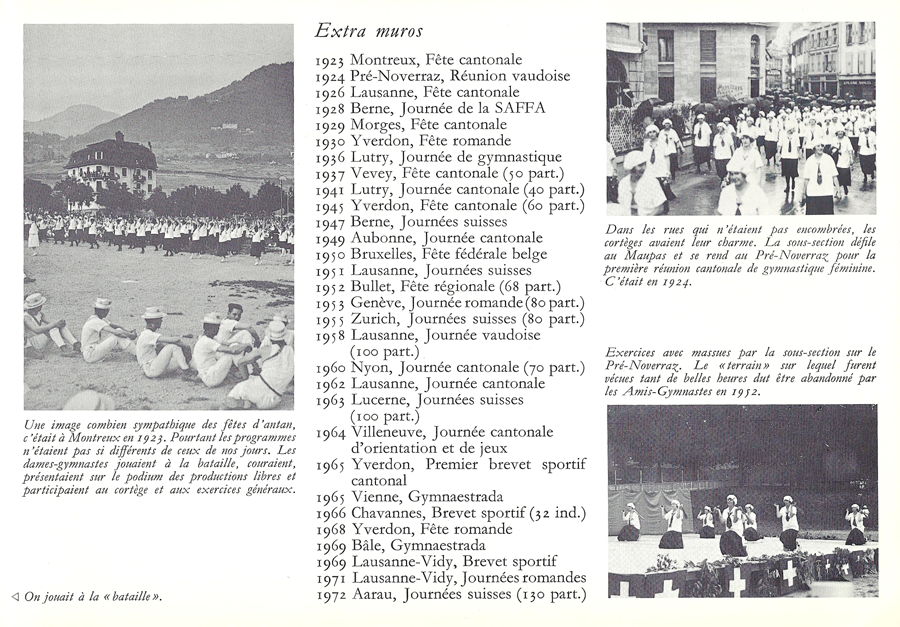 Une image combien sympathique des fêtes d'antan, c'était à Montreux en 1923. Pourtant les programmes n'étaient pas si différents de ceux de nos jours. Les dames-gymnastes jouaient à la bataille, couraient, présentaient sur le podium des productions libres et participaient au cortège et aux exercices généraux.

◁ On jouait à la « bataille ».

Extra muros

1923 Montreux, Fête cantonale
1924 Pré-Noverraz, Réunion vaudoise
1926 Lausanne, Fête cantonale
1928 Berne, Journée de la SAFFA
1929 Morges, Fête cantonale
1930 Yverdon, Fête romande
1936 Lutry, Journée de gymnastique
1937 Vevey, Fête cantonale (50 part.)
1941 Lutry, Journée cantonale (40 part.)
1945 Yverdon, Fête cantonale (60 part.)
1947 Berne, Journées suisses
1949 Aubonne, Journée cantonale
1950 Bruxelles, Fête fédérale belge
1951 Lausanne, Journées suisses
1952 Bullet, Fête régionale (68 part.)
1953 Genève, Journée romande (80 part.)
1955 Zurich, Journées suisses (80 part.)
1958 Lausanne, Journée vaudoise (100 part.)
1960 Nyon, Journée cantonale (70 part.)
1962 Lausanne, Journée cantonale
1963 Lucerne, Journées suisses (100 part.)
1964 Villeneuve, Journée cantonale d'orientation et de jeux
1965 Yverdon, Premier brevet sportif cantonal
1965 Vienne, Gymnaestrada
1966 Chavannes, Brevet sportif (32 ind.)
1968 Yverdon, Fête romande
1969 Bâle, Gymnaestrada
1969 Lausanne-Vidy, Brevet sportif
1971 Lausanne-Vidy, Journées romandes
1972 Aarau, Journées suisses (130 part.)

Dans les rues qui n'étaient pas encombrées, les cortèges avaient leur charme. La sous-section défile au Maupas et se rend au Pré-Noverraz pour la première réunion cantonale de gymnastique féminine. C'était en 1924.

Exercices avec massues par la sous-section sur le Pré-Noverraz. Le « terrain » sur lequel furent vécues tant de belles heures dut être abandonné par les Amis-Gymnastes en 1952.